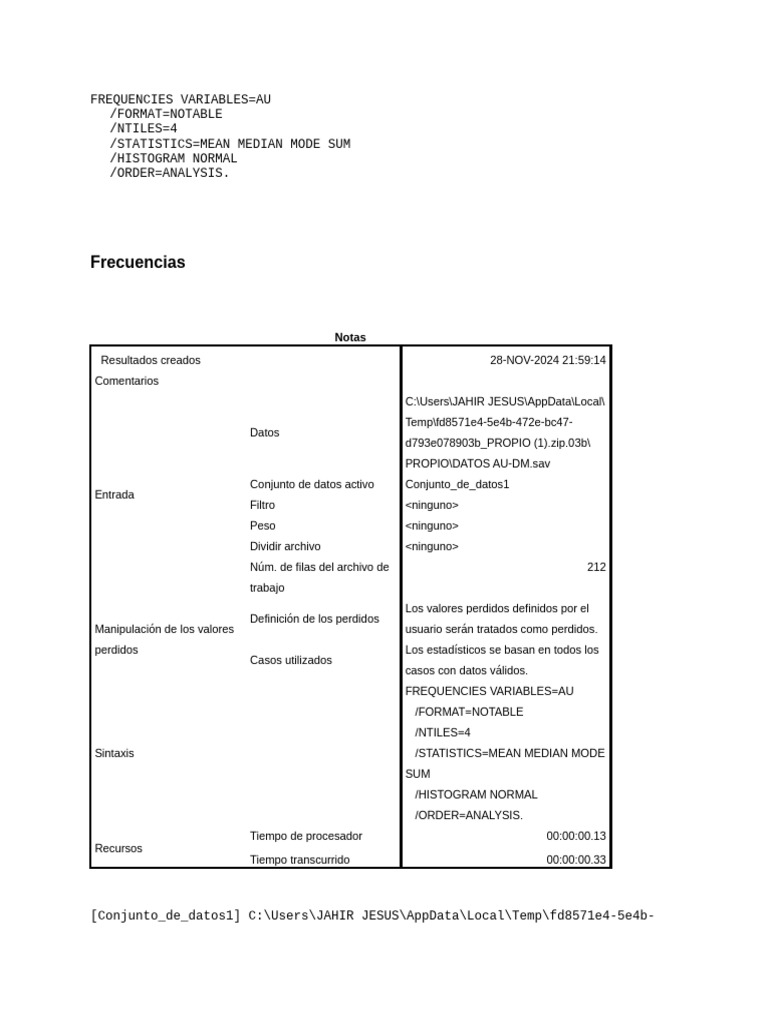 FREQUENCIES VARIABLES=AU
/FORMAT=NOTABLE
/NTILES=4
/STATISTICS=MEAN MEDIAN MODE SUM
/HISTOGRAM NORMAL
/ORDER=ANALYSIS.

Frecuencias

Notas

| | | |
|---|---|---|
| Resultados creados | | 28-NOV-2024 21:59:14 |
| Comentarios | | |
| Entrada | Datos | C:\Users\JAHIR JESUS\AppData\Local\Temp\fd8571e4-5e4b-472e-bc47-d793e078903b_PROPIO (1).zip.03b\PROPIO\DATOS AU-DM.sav |
| | Conjunto de datos activo | Conjunto_de_datos1 |
| | Filtro | <ninguno> |
| | Peso | <ninguno> |
| | Dividir archivo | <ninguno> |
| | Núm. de filas del archivo de trabajo | 212 |
| Manipulación de los valores perdidos | Definición de los perdidos | Los valores perdidos definidos por el usuario serán tratados como perdidos. |
| | Casos utilizados | Los estadísticos se basan en todos los casos con datos válidos. |
| Sintaxis | | FREQUENCIES VARIABLES=AU /FORMAT=NOTABLE /NTILES=4 /STATISTICS=MEAN MEDIAN MODE SUM /HISTOGRAM NORMAL /ORDER=ANALYSIS. |
| Recursos | Tiempo de procesador | 00:00:00.13 |
| | Tiempo transcurrido | 00:00:00.33 |

[Conjunto_de_datos1] C:\Users\JAHIR JESUS\AppData\Local\Temp\fd8571e4-5e4b-